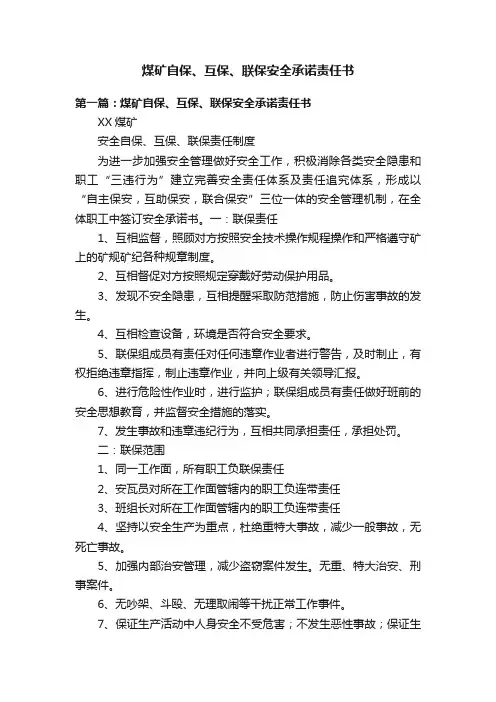 煤矿自保、互保、联保安全承诺责任书

第一篇：煤矿自保、互保、联保安全承诺责任书

XX 煤矿

安全自保、互保、联保责任制度

为进一步加强安全管理做好安全工作，积极消除各类安全隐患和职工“三违行为”建立完善安全责任体系及责任追究体系，形成以“自主保安，互助保安，联合保安”三位一体的安全管理机制，在全体职工中签订安全承诺书。一：联保责任

1、互相监督，照顾对方按照安全技术操作规程操作和严格遵守矿上的矿规矿纪各种规章制度。

2、互相督促对方按照规定穿戴好劳动保护用品。

3、发现不安全隐患，互相提醒采取防范措施，防止伤害事故的发生。

4、互相检查设备，环境是否符合安全要求。

5、联保组成员有责任对任何违章作业者进行警告，及时制止，有权拒绝违章指挥，制止违章作业，并向上级有关领导汇报。

6、进行危险性作业时，进行监护；联保组成员有责任做好班前的安全思想教育，并监督安全措施的落实。

7、发生事故和违章违纪行为，互相共同承担责任，承担处罚。

二：联保范围

1、同一工作面，所有职工负联保责任

2、安瓦员对所在工作面管辖内的职工负连带责任

3、班组长对所在工作面管辖内的职工负连带责任

4、坚持以安全生产为重点，杜绝重特大事故，减少一般事故，无死亡事故。

5、加强内部治安管理，减少盗窃案件发生。无重、特大治安、刑事案件。

6、无吵架、斗殴、无理取闹等干扰正常工作事件。

7、保证生产活动中人身安全不受危害；不发生恶性事故；保证生